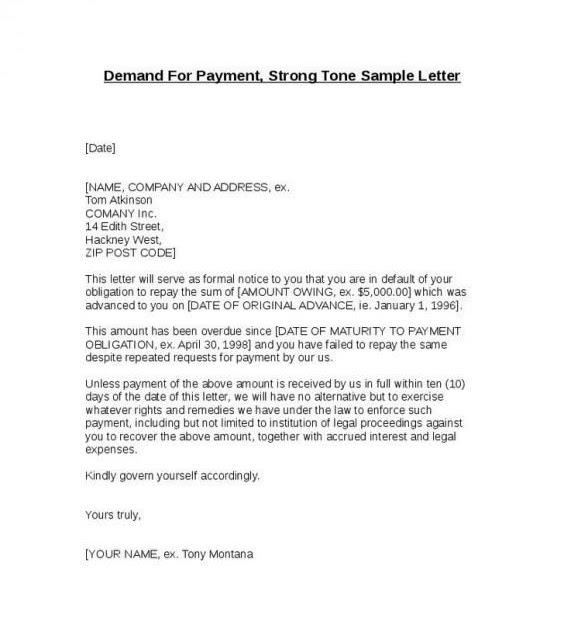 Demand For Payment, Strong Tone Sample Letter

[Date]

[NAME, COMPANY AND ADDRESS, ex.
Tom Atkinson
COMANY Inc.
14 Edith Street,
Hackney West,
ZIP POST CODE]

This letter will serve as formal notice to you that you are in default of your obligation to repay the sum of [AMOUNT OWING, ex. $5,000.00] which was advanced to you on [DATE OF ORIGINAL ADVANCE, ie. January 1, 1996].

This amount has been overdue since [DATE OF MATURITY TO PAYMENT OBLIGATION, ex. April 30, 1998] and you have failed to repay the same despite repeated requests for payment by our us.

Unless payment of the above amount is received by us in full within ten (10) days of the date of this letter, we will have no alternative but to exercise whatever rights and remedies we have under the law to enforce such payment, including but not limited to institution of legal proceedings against you to recover the above amount, together with accrued interest and legal expenses.

Kindly govern yourself accordingly.

Yours truly,

[YOUR NAME, ex. Tony Montana